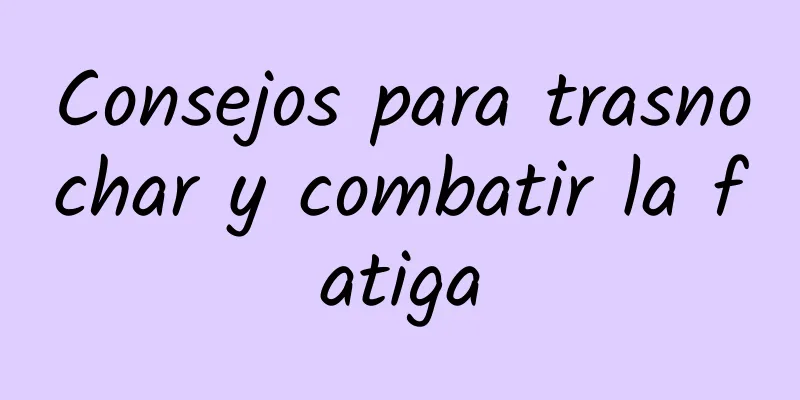 Consejos para trasnochar y combatir la fatiga